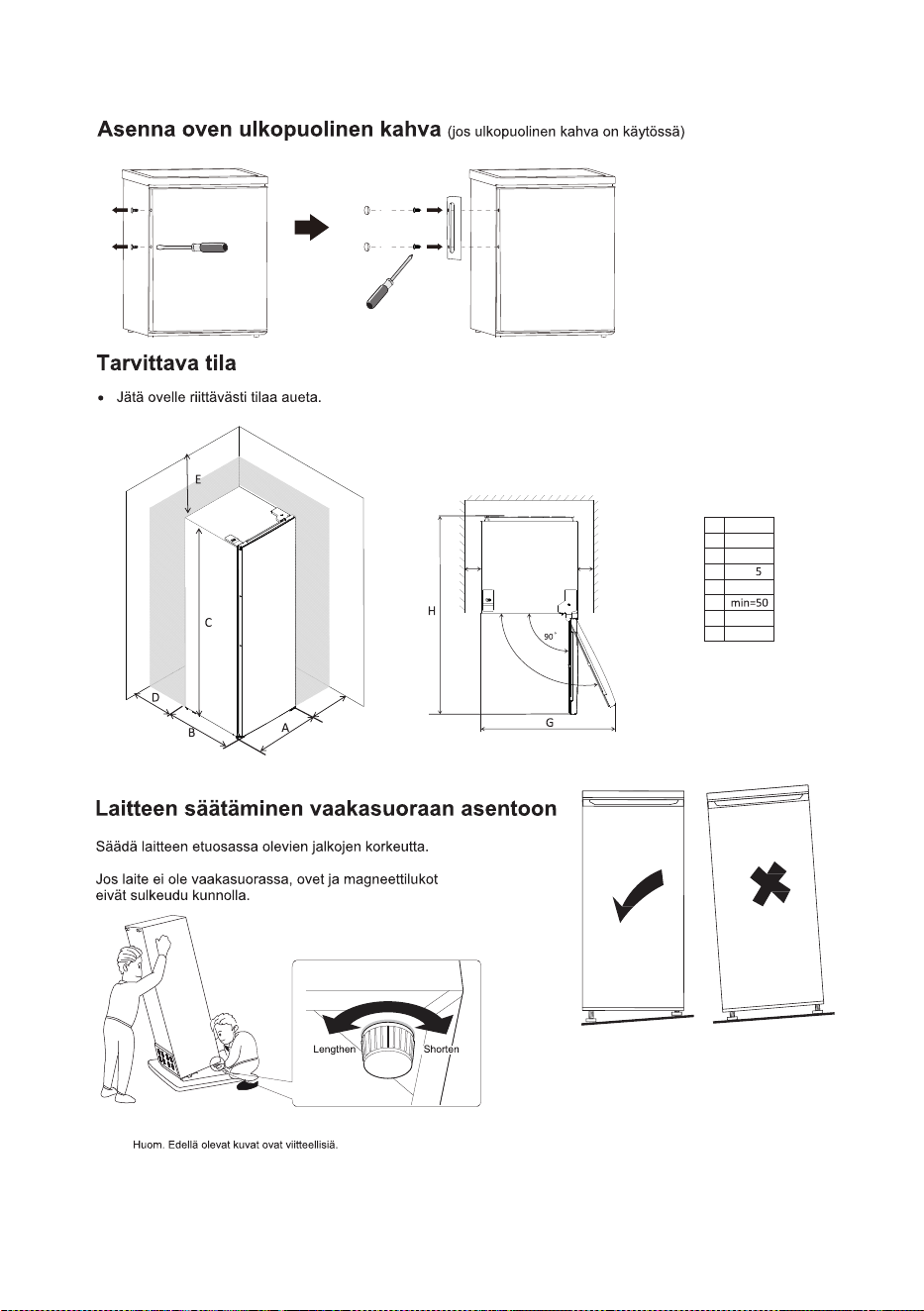 Asenna oven ulkopuolinen kahva (jos ulkopuolinen kahva on käytössä)

Tarvittava tila

• Jätä ovelle riittävästi tilaa aueta.

E

C

D

B

A

H

90°

G

|  |  |
|---|---|
|  |  |
|  |  |
|  |  |
|  | 5 |
|  |  |
|  | min=50 |
|  |  |
|  |  |

Laitteen säätäminen vaakasuoraan asentoon

Säädä laitteen etuosassa olevien jalkojen korkeutta.

Jos laite ei ole vaakasuorassa, ovet ja magneettilukot eivät sulkeudu kunnolla.

Lengthen

Shorten

Huom. Edellä olevat kuvat ovat viitteellisiä.